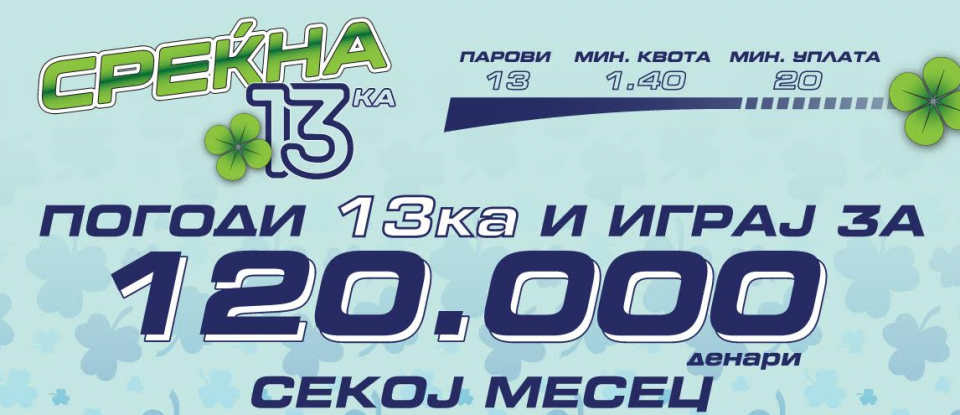 СРЕЌНА
13КА

ПАРОВИ
13
МИН. КВОТА
1.40
МИН. УПЛАТА
20

ПОГОДИ 13ка И ИГРАЈ ЗА
120.000
денари
СЕКОЈ МЕСЕЦ